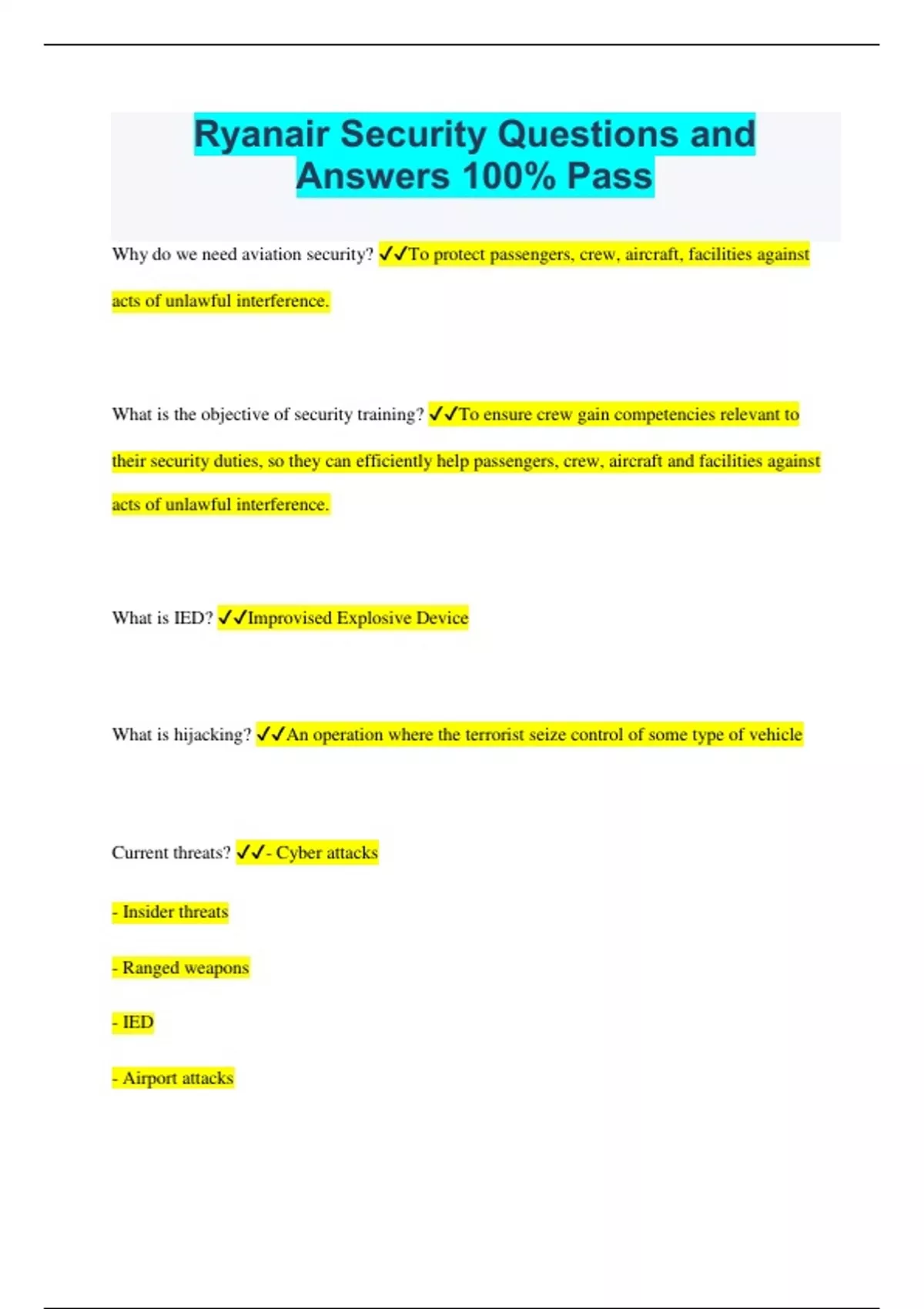 Ryanair Security Questions and Answers 100% Pass

Why do we need aviation security? ✓✓To protect passengers, crew, aircraft, facilities against acts of unlawful interference.

What is the objective of security training? ✓✓To ensure crew gain competencies relevant to their security duties, so they can efficiently help passengers, crew, aircraft and facilities against acts of unlawful interference.

What is IED? ✓✓Improvised Explosive Device

What is hijacking? ✓✓An operation where the terrorist seize control of some type of vehicle

Current threats? ✓✓- Cyber attacks

- Insider threats

- Ranged weapons

- IED

- Airport attacks